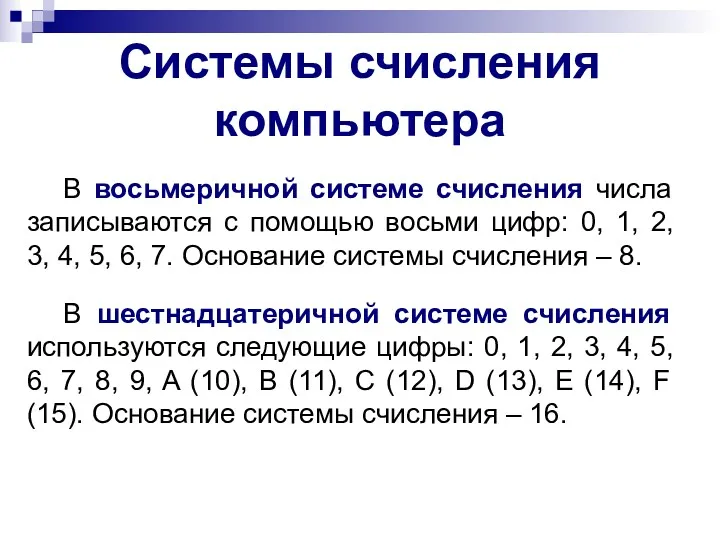 Системы счисления компьютера

В восьмеричной системе счисления числа записываются с помощью восьми цифр: 0, 1, 2, 3, 4, 5, 6, 7. Основание системы счисления – 8.

В шестнадцатеричной системе счисления используются следующие цифры: 0, 1, 2, 3, 4, 5, 6, 7, 8, 9, A (10), B (11), C (12), D (13), E (14), F (15). Основание системы счисления – 16.